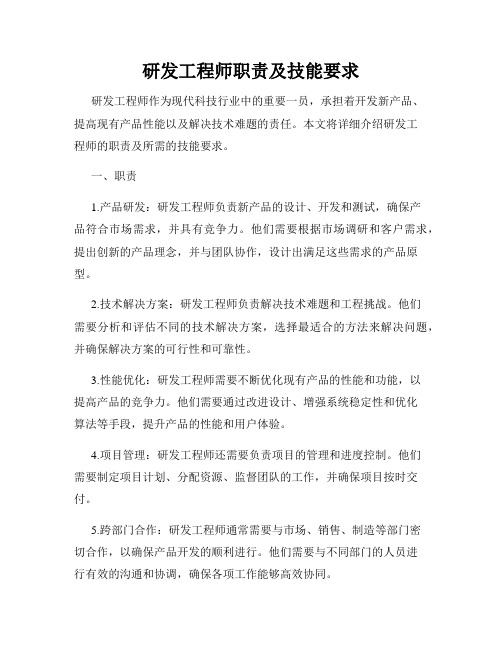 研发工程师职责及技能要求

研发工程师作为现代科技行业中的重要一员，承担着开发新产品、提高现有产品性能以及解决技术难题的责任。本文将详细介绍研发工程师的职责及所需的技能要求。

一、职责

1.产品研发：研发工程师负责新产品的设计、开发和测试，确保产品符合市场需求，并具有竞争力。他们需要根据市场调研和客户需求，提出创新的产品理念，并与团队协作，设计出满足这些需求的产品原型。

2.技术解决方案：研发工程师负责解决技术难题和工程挑战。他们需要分析和评估不同的技术解决方案，选择最适合的方法来解决问题，并确保解决方案的可行性和可靠性。

3.性能优化：研发工程师需要不断优化现有产品的性能和功能，以提高产品的竞争力。他们需要通过改进设计、增强系统稳定性和优化算法等手段，提升产品的性能和用户体验。

4.项目管理：研发工程师还需要负责项目的管理和进度控制。他们需要制定项目计划、分配资源、监督团队的工作，并确保项目按时交付。

5.跨部门合作：研发工程师通常需要与市场、销售、制造等部门密切合作，以确保产品开发的顺利进行。他们需要与不同部门的人员进行有效的沟通和协调，确保各项工作能够高效协同。